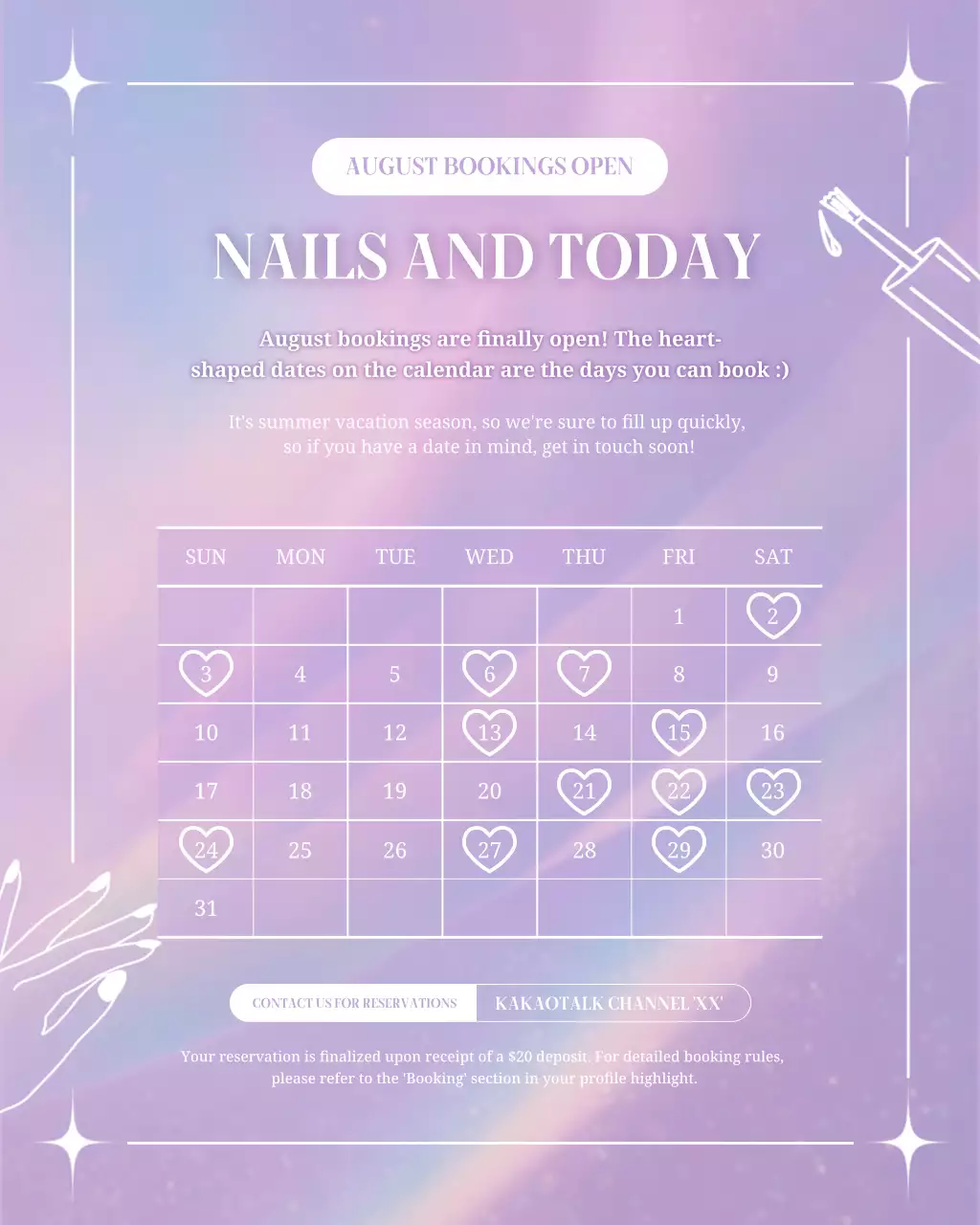 AUGUST BOOKINGS OPEN

NAILS AND TODAY

August bookings are finally open! The heart-shaped dates on the calendar are the days you can book :)

It's summer vacation season, so we're sure to fill up quickly, so if you have a date in mind, get in touch soon!

| SUN | MON | TUE | WED | THU | FRI | SAT |
|---|---|---|---|---|---|---|
| | | | | | 1 | 2 |
| 3 | 4 | 5 | 6 | 7 | 8 | 9 |
| 10 | 11 | 12 | 13 | 14 | 15 | 16 |
| 17 | 18 | 19 | 20 | 21 | 22 | 23 |
| 24 | 25 | 26 | 27 | 28 | 29 | 30 |
| 31 | | | | | | |

CONTACT US FOR RESERVATIONS KAKAOTALK CHANNEL 'XX'

Your reservation is finalized upon receipt of a $20 deposit. For detailed booking rules, please refer to the 'Booking' section in your profile highlight.